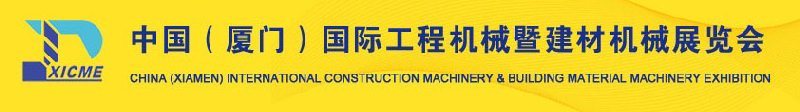 XICME

中国（厦门）国际工程机械暨建材机械展览会

CHINA (XIAMEN) INTERNATIONAL CONSTRUCTION MACHINERY & BUILDING MATERIAL MACHINERY EXHIBITION